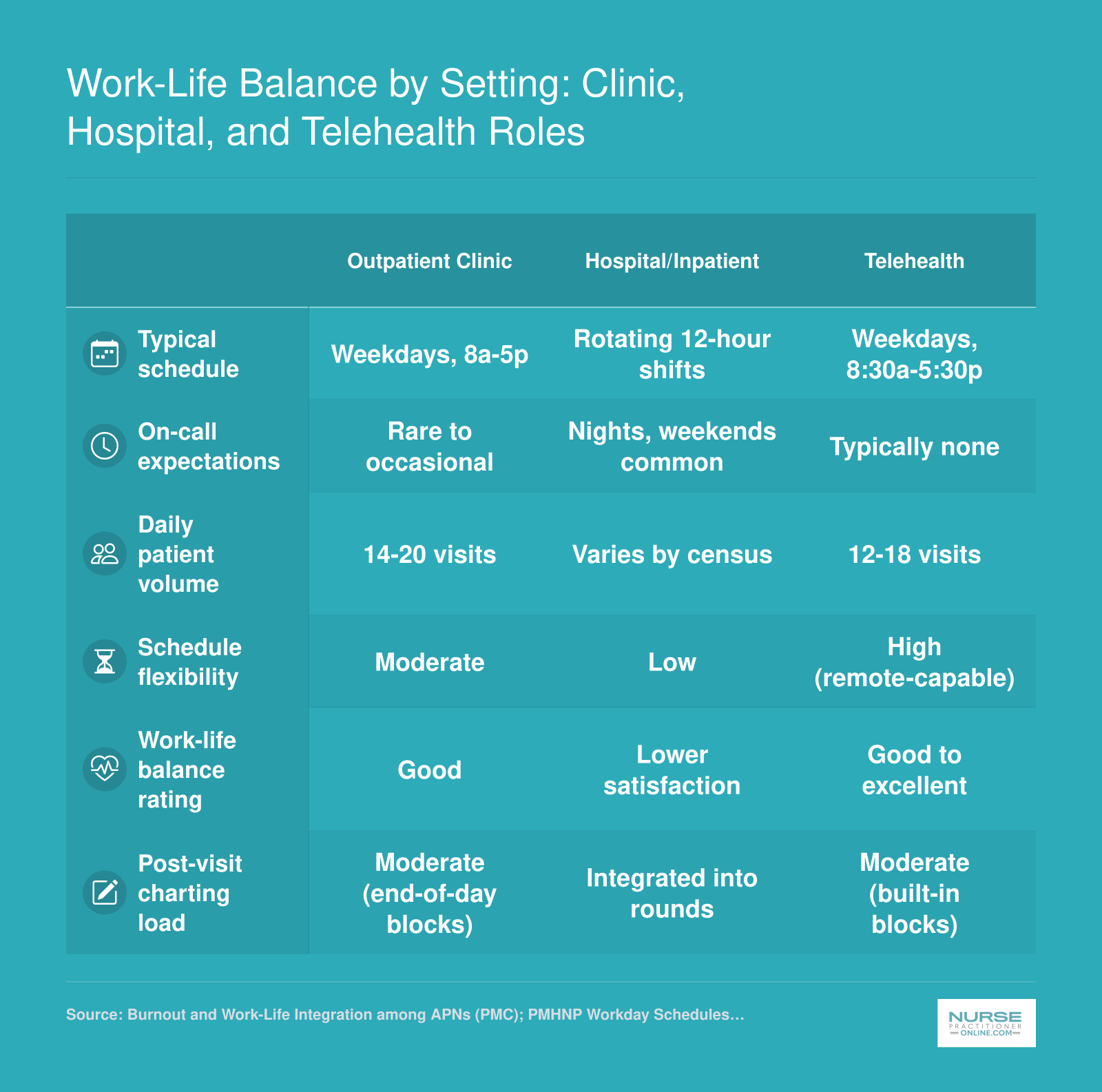 Work-Life Balance by Setting: Clinic, Hospital, and Telehealth Roles

| | Outpatient Clinic | Hospital/Inpatient | Telehealth |
|---|---|---|---|
| Typical schedule | Weekdays, 8a-5p | Rotating 12-hour shifts | Weekdays, 8:30a-5:30p |
| On-call expectations | Rare to occasional | Nights, weekends common | Typically none |
| Daily patient volume | 14-20 visits | Varies by census | 12-18 visits |
| Schedule flexibility | Moderate | Low | High (remote-capable) |
| Work-life balance rating | Good | Lower satisfaction | Good to excellent |
| Post-visit charting load | Moderate (end-of-day blocks) | Integrated into rounds | Moderate (built-in blocks) |

Source: Burnout and Work-Life Integration among APNs (PMC); PMHNP Workday Schedules...

NURSE PRACTITIONER ONLINE.COM